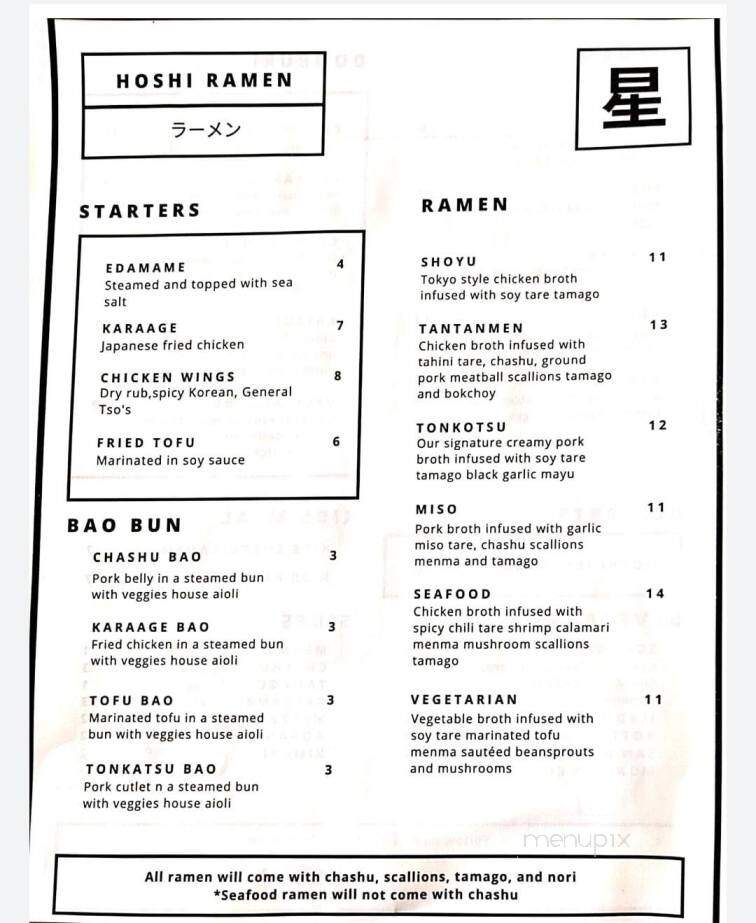 HOSHI RAMEN

ラーメン

星

STARTERS

EDAMAME 4
Steamed and topped with sea salt

KARAAGE 7
Japanese fried chicken

CHICKEN WINGS 8
Dry rub,spicy Korean, General Tso's

FRIED TOFU 6
Marinated in soy sauce

BAO BUN

CHASHU BAO 3
Pork belly in a steamed bun with veggies house aioli

KARAAGE BAO 3
Fried chicken in a steamed bun with veggies house aioli

TOFU BAO 3
Marinated tofu in a steamed bun with veggies house aioli

TONKATSU BAO 3
Pork cutlet n a steamed bun with veggies house aioli

RAMEN

SHOYU 11
Tokyo style chicken broth infused with soy tare tamago

TANTANMEN 13
Chicken broth infused with tahini tare, chashu, ground pork meatball scallions tamago and bokchoy

TONKOTSU 12
Our signature creamy pork broth infused with soy tare tamago black garlic mayu

MISO 11
Pork broth infused with garlic miso tare, chashu scallions menma and tamago

SEAFOOD 14
Chicken broth infused with spicy chili tare shrimp calamari menma mushroom scallions tamago

VEGETARIAN 11
Vegetable broth infused with soy tare marinated tofu menma sautéed beansprouts and mushrooms

menupix

All ramen will come with chashu, scallions, tamago, and nori
*Seafood ramen will not come with chashu